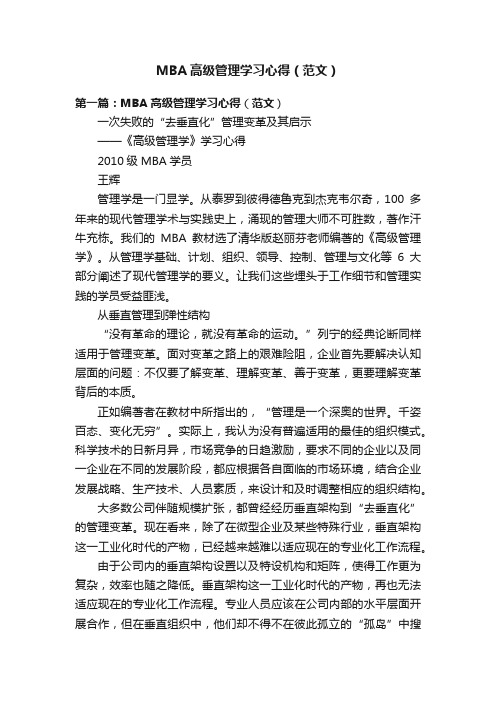 MBA高级管理学习心得（范文）

第一篇：MBA高级管理学习心得（范文）

一次失败的“去垂直化”管理变革及其启示

——《高级管理学》学习心得

2010级MBA学员

王辉

管理学是一门显学。从泰罗到彼得德鲁克到杰克韦尔奇，100多年来的现代管理学术与实践史上，涌现的管理大师不可胜数，著作汗牛充栋。我们的MBA教材选了清华版赵丽芬老师编著的《高级管理学》。从管理学基础、计划、组织、领导、控制、管理与文化等6大部分阐述了现代管理学的要义。让我们这些埋头于工作细节和管理实践的学员受益匪浅。

从垂直管理到弹性结构

“没有革命的理论，就没有革命的运动。”列宁的经典论断同样适用于管理变革。面对变革之路上的艰难险阻，企业首先要解决认知层面的问题：不仅要了解变革、理解变革、善于变革，更要理解变革背后的本质。

正如编著者在教材中所指出的，“管理是一个深奥的世界。千姿百态、变化无穷”。实际上，我认为没有普遍适用的最佳的组织模式。科学技术的日新月异，市场竞争的日趋激励，要求不同的企业以及同一企业在不同的发展阶段，都应根据各自面临的市场环境，结合企业发展战略、生产技术、人员素质，来设计和及时调整相应的组织结构。

大多数公司伴随规模扩张，都曾经经历垂直架构到“去垂直化”的管理变革。现在看来，除了在微型企业及某些特殊行业，垂直架构这一工业化时代的产物，已经越来越难以适应现在的专业化工作流程。

由于公司内的垂直架构设置以及特设机构和矩阵，使得工作更为复杂，效率也随之降低。垂直架构这一工业化时代的产物，再也无法适应现在的专业化工作流程。专业人员应该在公司内部的水平层面开展合作，但在垂直组织中，他们却不得不在彼此孤立的“孤岛”中搜